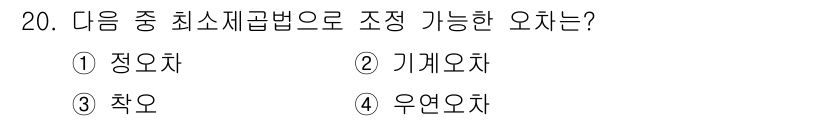 20. 다음 중 최소제곱법으로 조정 가능한 오차는?

① 정오차
② 기계오차
③ 착오
④ 우연오차